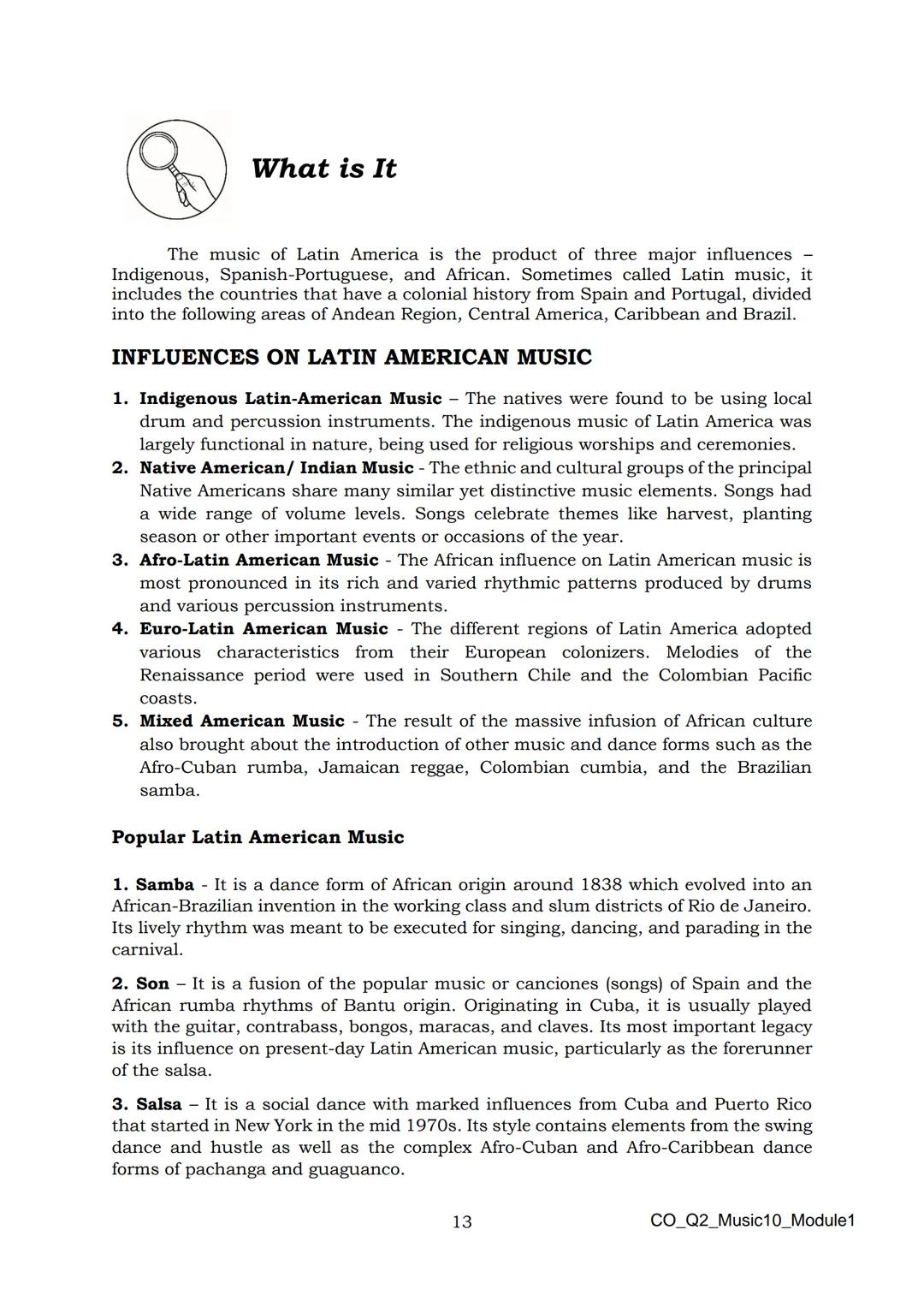 What is It

The music of Latin America is the product of three major influences – Indigenous, Spanish-Portuguese, and African. Sometimes called Latin music, it includes the countries that have a colonial history from Spain and Portugal, divided into the following areas of Andean Region, Central America, Caribbean and Brazil.

INFLUENCES ON LATIN AMERICAN MUSIC

1. Indigenous Latin-American Music – The natives were found to be using local drum and percussion instruments. The indigenous music of Latin America was largely functional in nature, being used for religious worships and ceremonies.
2. Native American/ Indian Music - The ethnic and cultural groups of the principal Native Americans share many similar yet distinctive music elements. Songs had a wide range of volume levels. Songs celebrate themes like harvest, planting season or other important events or occasions of the year.
3. Afro-Latin American Music - The African influence on Latin American music is most pronounced in its rich and varied rhythmic patterns produced by drums and various percussion instruments.
4. Euro-Latin American Music - The different regions of Latin America adopted various characteristics from their European colonizers. Melodies of the Renaissance period were used in Southern Chile and the Colombian Pacific coasts.
5. Mixed American Music - The result of the massive infusion of African culture also brought about the introduction of other music and dance forms such as the Afro-Cuban rumba, Jamaican reggae, Colombian cumbia, and the Brazilian samba.

Popular Latin American Music

1. Samba - It is a dance form of African origin around 1838 which evolved into an African-Brazilian invention in the working class and slum districts of Rio de Janeiro. Its lively rhythm was meant to be executed for singing, dancing, and parading in the carnival.

2. Son – It is a fusion of the popular music or canciones (songs) of Spain and the African rumba rhythms of Bantu origin. Originating in Cuba, it is usually played with the guitar, contrabass, bongos, maracas, and claves. Its most important legacy is its influence on present-day Latin American music, particularly as the forerunner of the salsa.

3. Salsa – It is a social dance with marked influences from Cuba and Puerto Rico that started in New York in the mid 1970s. Its style contains elements from the swing dance and hustle as well as the complex Afro-Cuban and Afro-Caribbean dance forms of pachanga and guaguanco.

13

CO_Q2_Music10_Module1